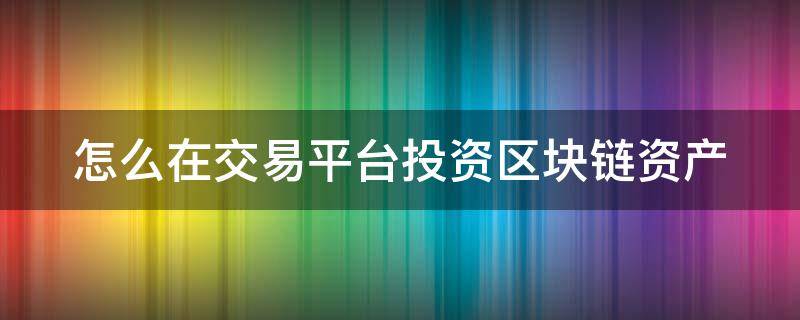 怎么在交易平台投资区块链资产